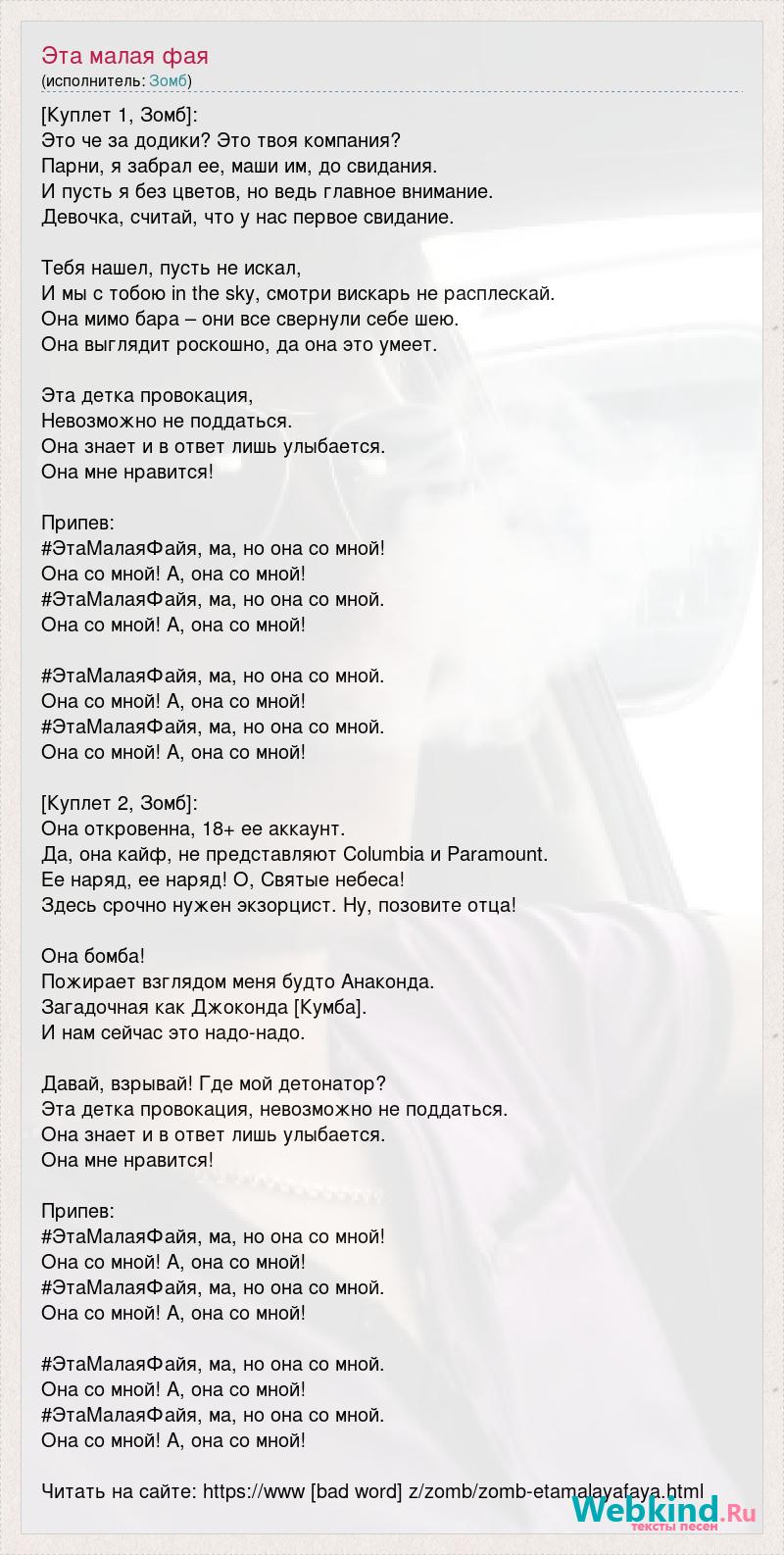 Эта малая фая
(исполнитель: Зомб)

[Куплет 1, Зомб]:
Это че за додики? Это твоя компания?
Парни, я забрал ее, маши им, до свидания.
И пусть я без цветов, но ведь главное внимание.
Девочка, считай, что у нас первое свидание.

Тебя нашел, пусть не искал,
И мы с тобою in the sky, смотри вискарь не расплескай.
Она мимо бара – они все свернули себе шею.
Она выглядит роскошно, да она это умеет.

Эта детка провокация,
Невозможно не поддаться.
Она знает и в ответ лишь улыбается.
Она мне нравится!

Припев:
#ЭтаМалаяФайя, ма, но она со мной!
Она со мной! А, она со мной!
#ЭтаМалаяФайя, ма, но она со мной.
Она со мной! А, она со мной!

#ЭтаМалаяФайя, ма, но она со мной.
Она со мной! А, она со мной!
#ЭтаМалаяФайя, ма, но она со мной.
Она со мной! А, она со мной!

[Куплет 2, Зомб]:
Она откровенна, 18+ ее аккаунт.
Да, она кайф, не представляют Columbia и Paramount.
Ее наряд, ее наряд! О, Святые небеса!
Здесь срочно нужен экзорцист. Ну, позовите отца!

Она бомба!
Пожирает взглядом меня будто Анаконда.
Загадочная как Джоконда [Кумба].
И нам сейчас это надо-надо.

Давай, взрывай! Где мой детонатор?
Эта детка провокация, невозможно не поддаться.
Она знает и в ответ лишь улыбается.
Она мне нравится!

Припев:
#ЭтаМалаяФайя, ма, но она со мной!
Она со мной! А, она со мной!
#ЭтаМалаяФайя, ма, но она со мной.
Она со мной! А, она со мной!

#ЭтаМалаяФайя, ма, но она со мной.
Она со мной! А, она со мной!
#ЭтаМалаяФайя, ма, но она со мной.
Она со мной! А, она со мной!

Читать на сайте: https://www [bad word] z/zomb/zomb-etamalayafaya.html

Webkind.Ru
тексты песен